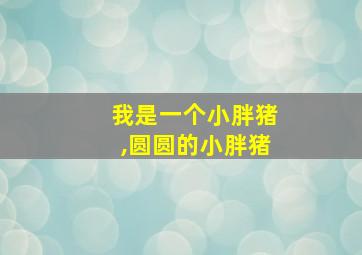 我是一个小胖猪
,圆圆的小胖猪